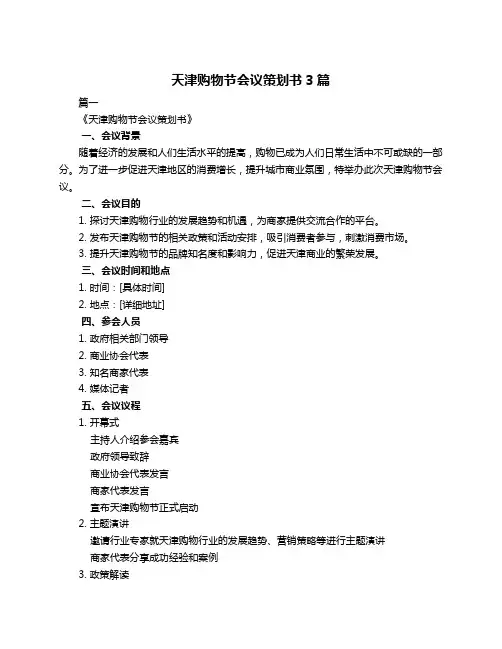 天津购物节会议策划书 3 篇

篇一

《天津购物节会议策划书》

一、会议背景

随着经济的发展和人们生活水平的提高，购物已成为人们日常生活中不可或缺的一部分。为了进一步促进天津地区的消费增长，提升城市商业氛围，特举办此次天津购物节会议。

二、会议目的

1. 探讨天津购物行业的发展趋势和机遇，为商家提供交流合作的平台。

2. 发布天津购物节的相关政策和活动安排，吸引消费者参与，刺激消费市场。

3. 提升天津购物节的品牌知名度和影响力，促进天津商业的繁荣发展。

三、会议时间和地点

1. 时间：[具体时间]

2. 地点：[详细地址]

四、参会人员

1. 政府相关部门领导

2. 商业协会代表

3. 知名商家代表

4. 媒体记者

五、会议议程

1. 开幕式

主持人介绍参会嘉宾

政府领导致辞

商业协会代表发言

商家代表发言

宣布天津购物节正式启动

2. 主题演讲

邀请行业专家就天津购物行业的发展趋势、营销策略等进行主题演讲

商家代表分享成功经验和案例

3. 政策解读